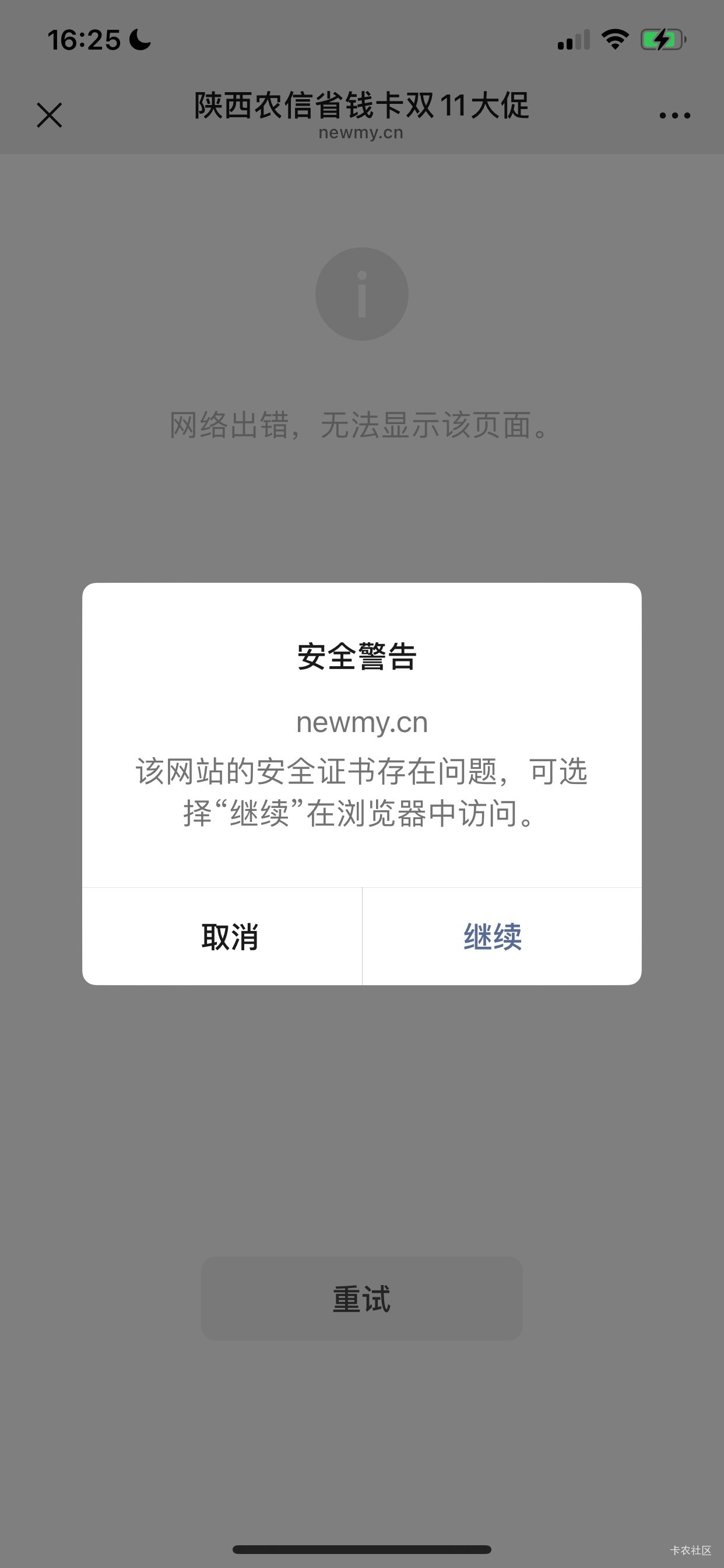 16:25

陕西农信省钱卡双11大促
newmy.cn

网络出错，无法显示该页面。

安全警告

newmy.cn
该网站的安全证书存在问题，可选择“继续”在浏览器中访问。

取消

继续

重试

卡农社区